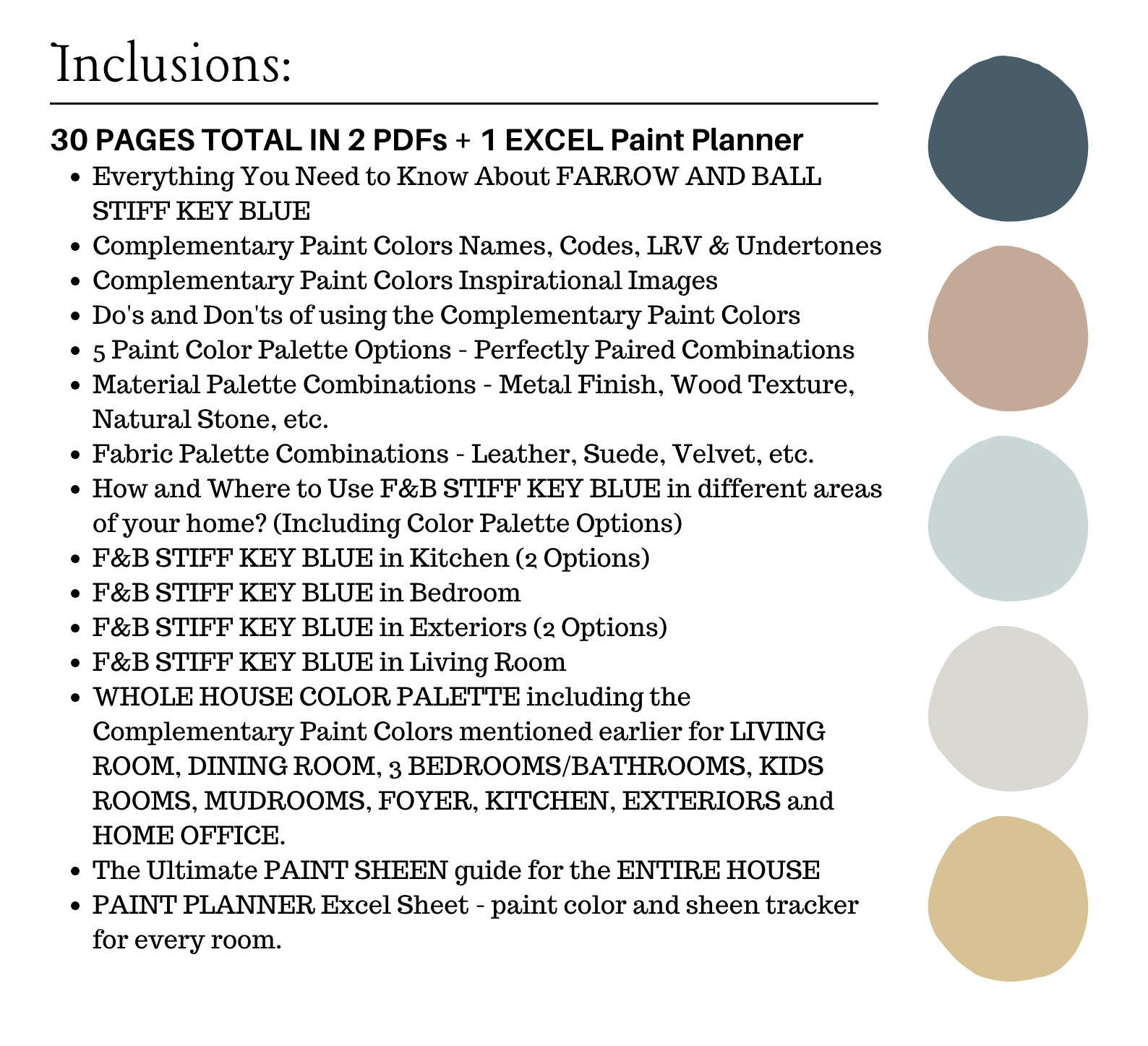 Inclusions:

30 PAGES TOTAL IN 2 PDFs + 1 EXCEL Paint Planner

- Everything You Need to Know About FARROW AND BALL STIFF KEY BLUE
- Complementary Paint Colors Names, Codes, LRV & Undertones
- Complementary Paint Colors Inspirational Images
- Do's and Don'ts of using the Complementary Paint Colors
- 5 Paint Color Palette Options - Perfectly Paired Combinations
- Material Palette Combinations - Metal Finish, Wood Texture, Natural Stone, etc.
- Fabric Palette Combinations - Leather, Suede, Velvet, etc.
- How and Where to Use F&B STIFF KEY BLUE in different areas of your home? (Including Color Palette Options)
- F&B STIFF KEY BLUE in Kitchen (2 Options)
- F&B STIFF KEY BLUE in Bedroom
- F&B STIFF KEY BLUE in Exteriors (2 Options)
- F&B STIFF KEY BLUE in Living Room
- WHOLE HOUSE COLOR PALETTE including the Complementary Paint Colors mentioned earlier for LIVING ROOM, DINING ROOM, 3 BEDROOMS/BATHROOMS, KIDS ROOMS, MUDROOMS, FOYER, KITCHEN, EXTERIORS and HOME OFFICE.
- The Ultimate PAINT SHEEN guide for the ENTIRE HOUSE
- PAINT PLANNER Excel Sheet - paint color and sheen tracker for every room.